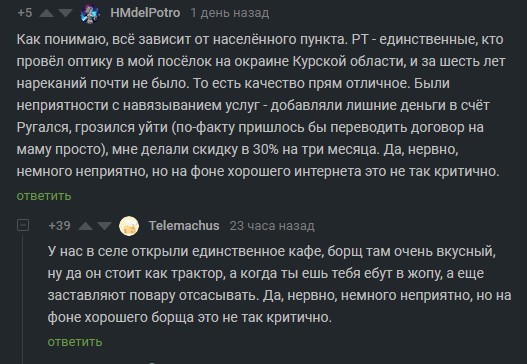 +5 HMdelPotro 1 день назад

Как понимаю, всё зависит от населённого пункта. РТ - единственные, кто провёл оптику в мой посёлок на окраине Курской области, и за шесть лет нареканий почти не было. То есть качество прям отличное. Были неприятности с навязыванием услуг - добавляли лишние деньги в счёт Ругался, грозился уйти (по-факту пришлось бы переводить договор на маму просто), мне делали скидку в 30% на три месяца. Да, нервно, немного неприятно, но на фоне хорошего интернета это не так критично.

ответить

+39 Telemachus 23 часа назад

У нас в селе открыли единственное кафе, борщ там очень вкусный, ну да он стоит как трактор, а когда ты ешь тебя ебут в жопу, а еще заставляют повару отсасывать. Да, нервно, немного неприятно, но на фоне хорошего борща это не так критично.

ответить